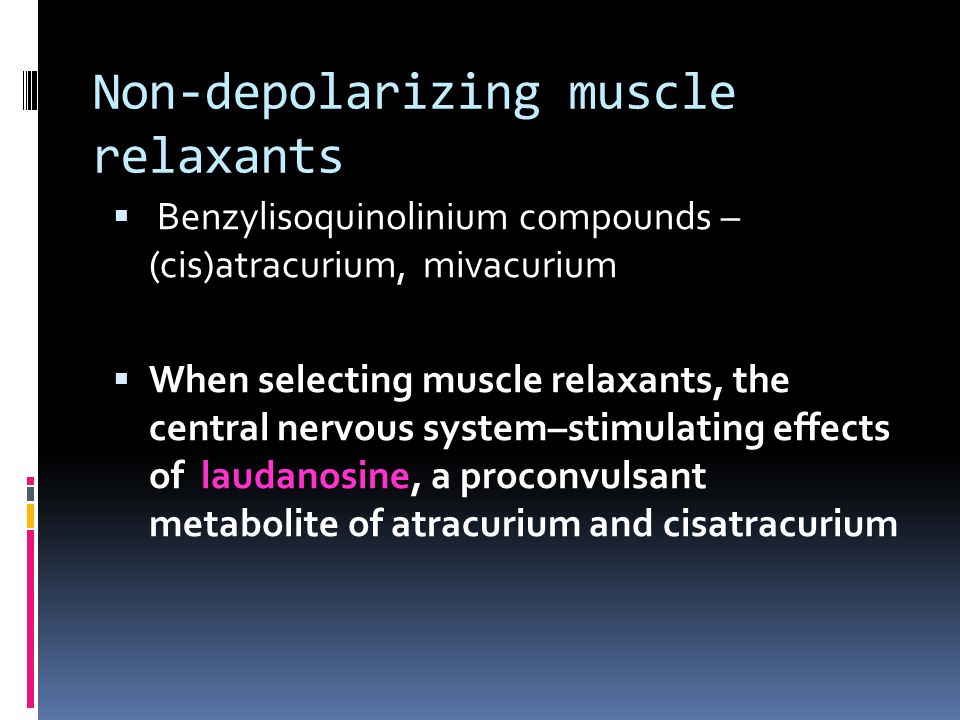 Non-depolarizing muscle relaxants

▪ Benzylisoquinolinium compounds – (cis)atracurium, mivacurium

▪ When selecting muscle relaxants, the central nervous system–stimulating effects of laudanosine, a proconvulsant metabolite of atracurium and cisatracurium